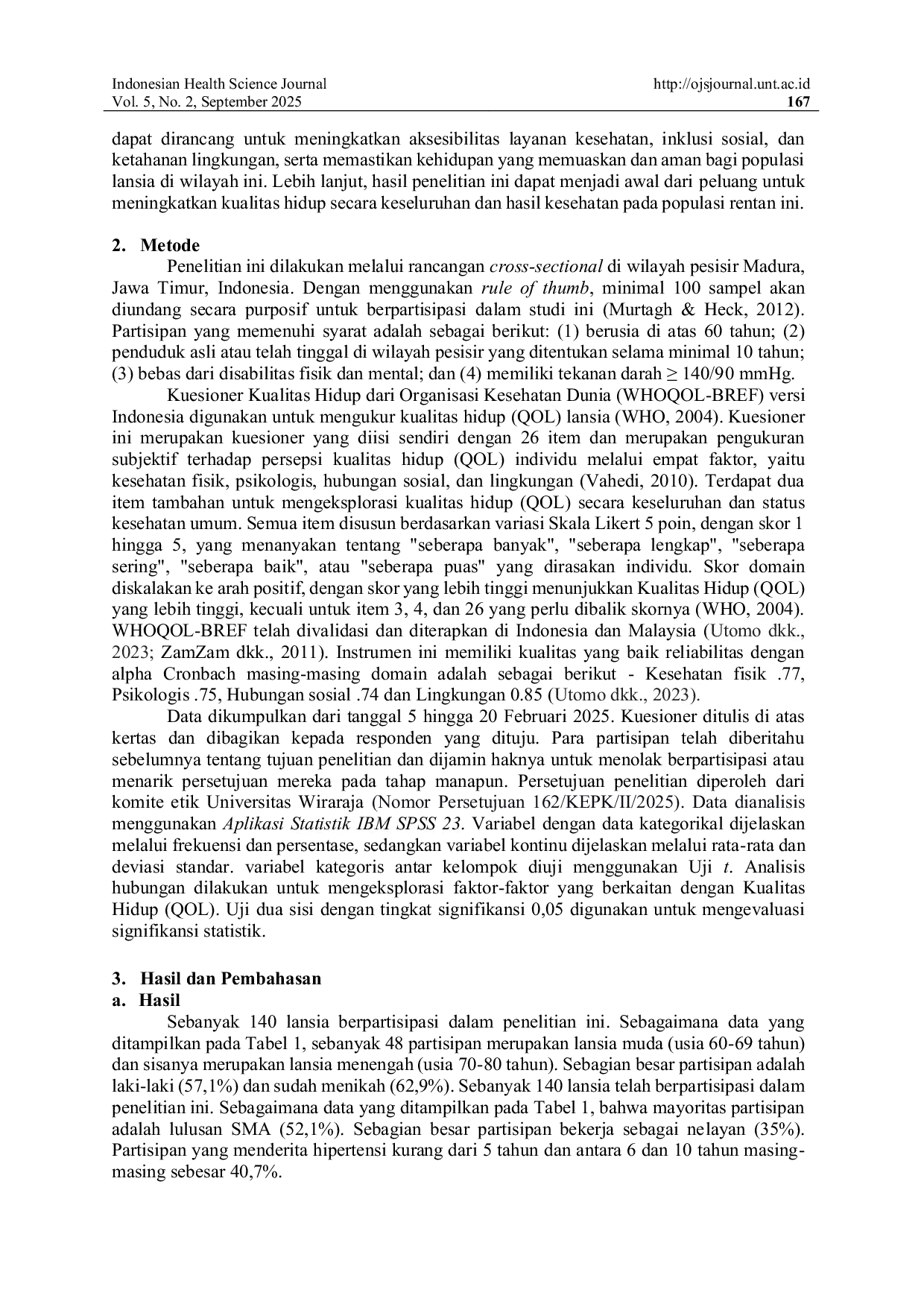 Indonesian Health Science Journal
Vol. 5, No. 2, September 2025

http://ojsjournal.unt.ac.id
167

dapat dirancang untuk meningkatkan aksesibilitas layanan kesehatan, inklusi sosial, dan ketahanan lingkungan, serta memastikan kehidupan yang memuaskan dan aman bagi populasi lansia di wilayah ini. Lebih lanjut, hasil penelitian ini dapat menjadi awal dari peluang untuk meningkatkan kualitas hidup secara keseluruhan dan hasil kesehatan pada populasi rentan ini.

2. Metode

Penelitian ini dilakukan melalui rancangan cross-sectional di wilayah pesisir Madura, Jawa Timur, Indonesia. Dengan menggunakan rule of thumb, minimal 100 sampel akan diundang secara purposif untuk berpartisipasi dalam studi ini (Murtagh & Heck, 2012). Partisipan yang memenuhi syarat adalah sebagai berikut: (1) berusia di atas 60 tahun; (2) penduduk asli atau telah tinggal di wilayah pesisir yang ditentukan selama minimal 10 tahun; (3) bebas dari disabilitas fisik dan mental; dan (4) memiliki tekanan darah ≥ 140/90 mmHg.

Kuesioner Kualitas Hidup dari Organisasi Kesehatan Dunia (WHOQOL-BREF) versi Indonesia digunakan untuk mengukur kualitas hidup (QOL) lansia (WHO, 2004). Kuesioner ini merupakan kuesioner yang diisi sendiri dengan 26 item dan merupakan pengukuran subjektif terhadap persepsi kualitas hidup (QOL) individu melalui empat faktor, yaitu kesehatan fisik, psikologis, hubungan sosial, dan lingkungan (Vahedi, 2010). Terdapat dua item tambahan untuk mengeksplorasi kualitas hidup (QOL) secara keseluruhan dan status kesehatan umum. Semua item disusun berdasarkan variasi Skala Likert 5 poin, dengan skor 1 hingga 5, yang menanyakan tentang "seberapa banyak", "seberapa lengkap", "seberapa sering", "seberapa baik", atau "seberapa puas" yang dirasakan individu. Skor domain diskalakan ke arah positif, dengan skor yang lebih tinggi menunjukkan Kualitas Hidup (QOL) yang lebih tinggi, kecuali untuk item 3, 4, dan 26 yang perlu dibalik skornya (WHO, 2004). WHOQOL-BREF telah divalidasi dan diterapkan di Indonesia dan Malaysia (Utomo dkk., 2023; ZamZam dkk., 2011). Instrumen ini memiliki kualitas yang baik reliabilitas dengan alpha Cronbach masing-masing domain adalah sebagai berikut - Kesehatan fisik .77, Psikologis .75, Hubungan sosial .74 dan Lingkungan 0.85 (Utomo dkk., 2023).

Data dikumpulkan dari tanggal 5 hingga 20 Februari 2025. Kuesioner ditulis di atas kertas dan dibagikan kepada responden yang dituju. Para partisipan telah diberitahu sebelumnya tentang tujuan penelitian dan dijamin haknya untuk menolak berpartisipasi atau menarik persetujuan mereka pada tahap manapun. Persetujuan penelitian diperoleh dari komite etik Universitas Wiraraja (Nomor Persetujuan 162/KEPK/II/2025). Data dianalisis menggunakan Aplikasi Statistik IBM SPSS 23. Variabel dengan data kategorikal dijelaskan melalui frekuensi dan persentase, sedangkan variabel kontinu dijelaskan melalui rata-rata dan deviasi standar. variabel kategoris antar kelompok diuji menggunakan Uji t. Analisis hubungan dilakukan untuk mengeksplorasi faktor-faktor yang berkaitan dengan Kualitas Hidup (QOL). Uji dua sisi dengan tingkat signifikansi 0,05 digunakan untuk mengevaluasi signifikansi statistik.

3. Hasil dan Pembahasan
a. Hasil

Sebanyak 140 lansia berpartisipasi dalam penelitian ini. Sebagaimana data yang ditampilkan pada Tabel 1, sebanyak 48 partisipan merupakan lansia muda (usia 60-69 tahun) dan sisanya merupakan lansia menengah (usia 70-80 tahun). Sebagian besar partisipan adalah laki-laki (57,1%) dan sudah menikah (62,9%). Sebanyak 140 lansia telah berpartisipasi dalam penelitian ini. Sebagaimana data yang ditampilkan pada Tabel 1, bahwa mayoritas partisipan adalah lulusan SMA (52,1%). Sebagian besar partisipan bekerja sebagai nelayan (35%). Partisipan yang menderita hipertensi kurang dari 5 tahun dan antara 6 dan 10 tahun masing-masing sebesar 40,7%.